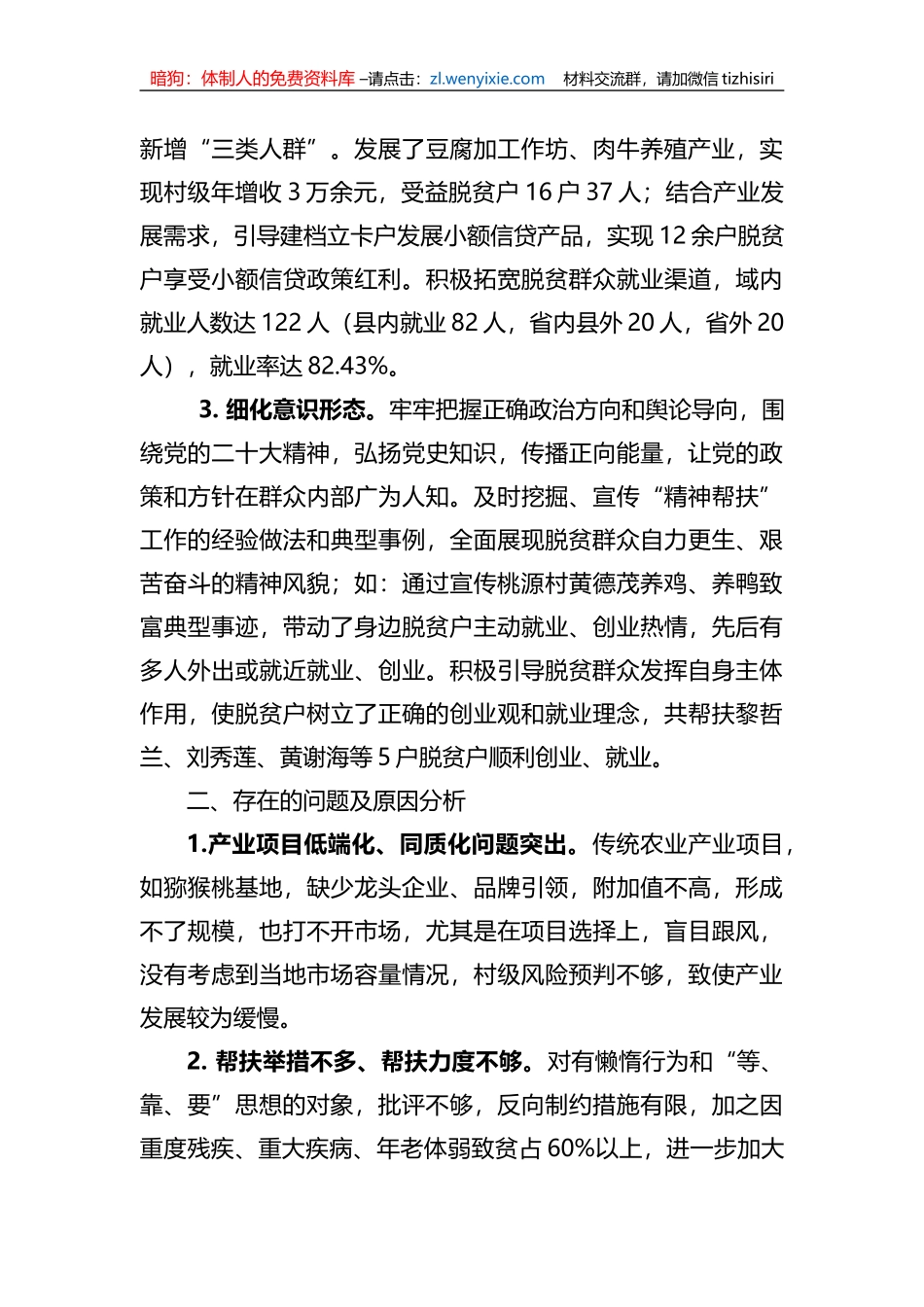 暗狗：体制人的免费资料库 –请点击：zl.wenyixie.com　材料交流群，请加微信 tizhisiri

新增“三类人群”。发展了豆腐加工作坊、肉牛养殖产业，实现村级年增收 3 万余元，受益脱贫户 16 户 37 人；结合产业发展需求，引导建档立卡户发展小额信贷产品，实现 12 余户脱贫户享受小额信贷政策红利。积极拓宽脱贫群众就业渠道，域内就业人数达 122 人（县内就业 82 人，省内县外 20 人，省外 20 人），就业率达 82.43%。

3. 细化意识形态。牢牢把握正确政治方向和舆论导向，围绕党的二十大精神，弘扬党史知识，传播正向能量，让党的政策和方针在群众内部广为人知。及时挖掘、宣传“精神帮扶”工作的经验做法和典型事例，全面展现脱贫群众自力更生、艰苦奋斗的精神风貌；如：通过宣传桃源村黄德茂养鸡、养鸭致富典型事迹，带动了身边脱贫户主动就业、创业热情，先后有多人外出或就近就业、创业。积极引导脱贫群众发挥自身主体作用，使脱贫户树立了正确的创业观和就业理念，共帮扶黎哲兰、刘秀莲、黄谢海等 5 户脱贫户顺利创业、就业。

二、存在的问题及原因分析

1.产业项目低端化、同质化问题突出。传统农业产业项目，如猕猴桃基地，缺少龙头企业、品牌引领，附加值不高，形成不了规模，也打不开市场，尤其是在项目选择上，盲目跟风，没有考虑到当地市场容量情况，村级风险预判不够，致使产业发展较为缓慢。

2. 帮扶举措不多、帮扶力度不够。对有懒惰行为和“等、靠、要”思想的对象，批评不够，反向制约措施有限，加之因重度残疾、重大疾病、年老体弱致贫占 60%以上，进一步加大